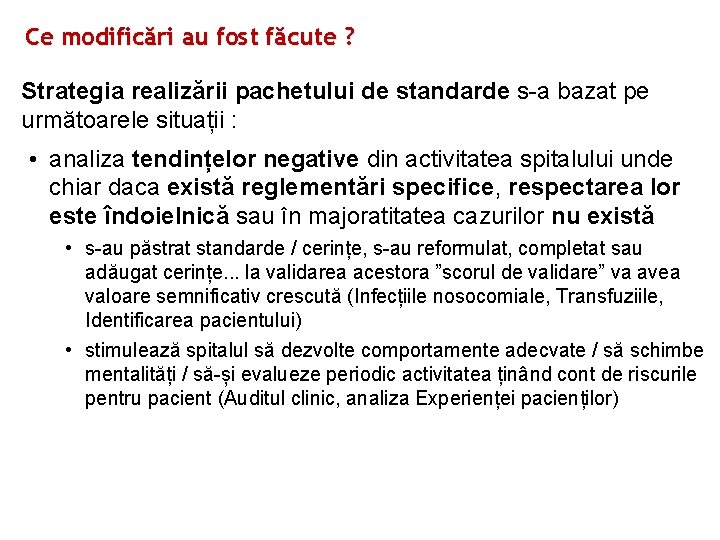 Ce modificări au fost făcute ?

Strategia realizării pachetului de standarde s-a bazat pe următoarele situații :

• analiza tendințelor negative din activitatea spitalului unde chiar daca există reglementări specifice, respectarea lor este îndoielnică sau în majoratitatea cazurilor nu există

• s-au păstrat standarde / cerințe, s-au reformulat, completat sau adăugat cerințe... la validarea acestora ”scorul de validare” va avea valoare semnificativ crescută (Infecțiile nosocomiale, Transfuziile, Identificarea pacientului)

• stimulează spitalul să dezvolte comportamente adecvate / să schimbe mentalități / să-și evalueze periodic activitatea ținând cont de riscurile pentru pacient (Auditul clinic, analiza Experienței pacienților)